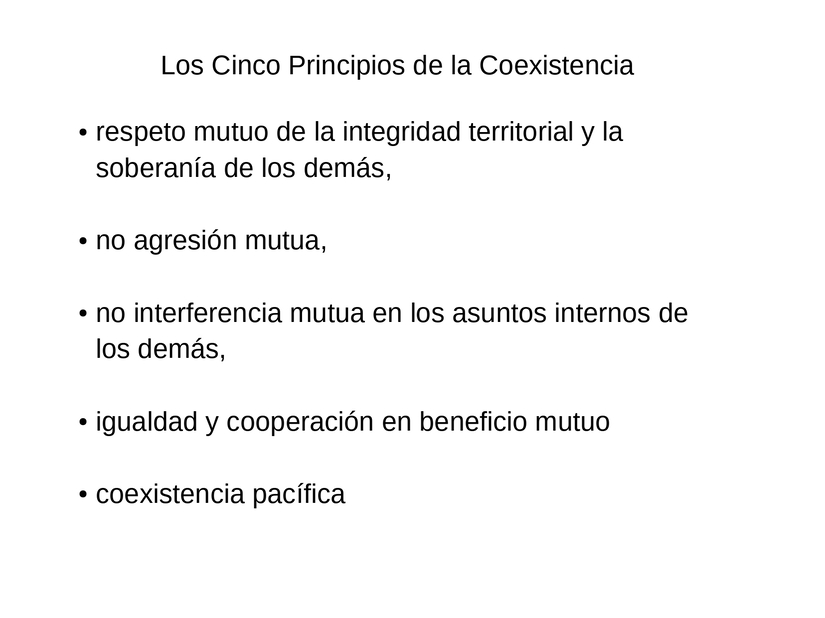 Los Cinco Principios de la Coexistencia

• respeto mutuo de la integridad territorial y la soberanía de los demás,

• no agresión mutua,

• no interferencia mutua en los asuntos internos de los demás,

• igualdad y cooperación en beneficio mutuo

• coexistencia pacífica